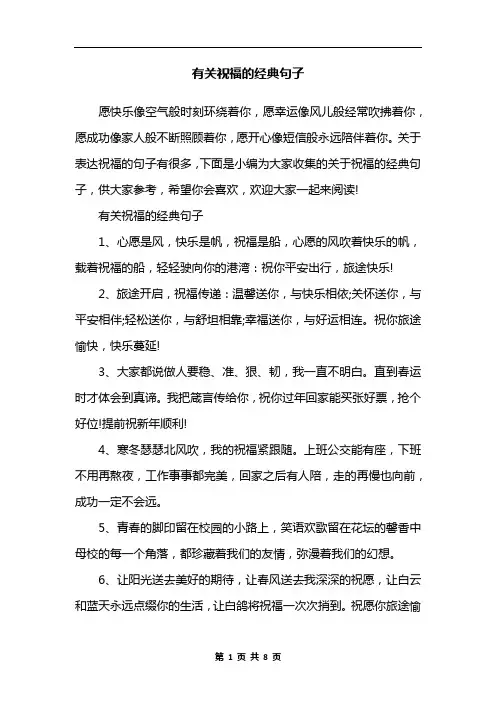 有关祝福的经典句子

愿快乐像空气般时刻环绕着你，愿幸运像风儿般经常吹拂着你，愿成功像家人般不断照顾着你，愿开心像短信般永远陪伴着你。关于表达祝福的句子有很多，下面是小编为大家收集的关于祝福的经典句子，供大家参考，希望你会喜欢，欢迎大家一起来阅读!

有关祝福的经典句子

1、心愿是风，快乐是帆，祝福是船，心愿的风吹着快乐的帆，载着祝福的船，轻轻驶向你的港湾：祝你平安出行，旅途快乐!

2、旅途开启，祝福传递：温馨送你，与快乐相依;关怀送你，与平安相伴;轻松送你，与舒坦相靠;幸福送你，与好运相连。祝你旅途愉快，快乐蔓延!

3、大家都说做人要稳、准、狠、韧，我一直不明白。直到春运时才体会到真谛。我把箴言传给你，祝你过年回家能买张好票，抢个好位!提前祝新年顺利!

4、寒冬瑟瑟北风吹，我的祝福紧跟随。上班公交能有座，下班不用再熬夜，工作事事都完美，回家之后有人陪，走的再慢也向前，成功一定不会远。

5、青春的脚印留在校园的小路上，笑语欢歌留在花坛的馨香中母校的每一个角落，都珍藏着我们的友情，弥漫着我们的幻想。

6、让阳光送去美好的期待，让春风送去我深深的祝愿，让白云和蓝天永远点缀你的生活，让白鸽将祝福一次次捎到。祝愿你旅途愉

第 1 页 共 8 页